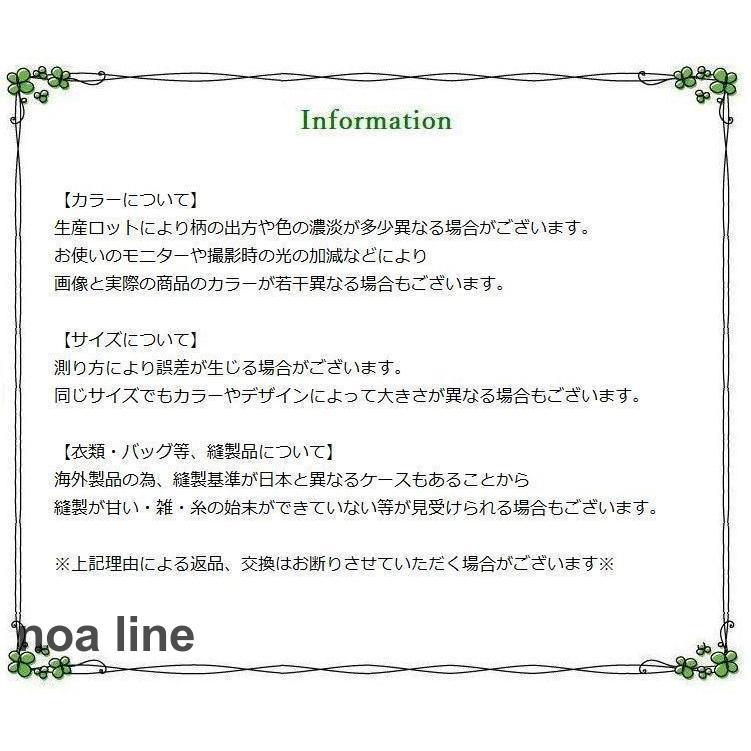 Information

【カラーについて】
生産ロットにより柄の出方や色の濃淡が多少異なる場合がございます。
お使いのモニターや撮影時の光の加減などにより
画像と実際の商品のカラーが若干異なる場合もございます。

【サイズについて】
測り方により誤差が生じる場合がございます。
同じサイズでもカラーやデザインによって大きさが異なる場合もございます。

【衣類・バッグ等、縫製品について】
海外製品の為、縫製基準が日本と異なるケースもあることから
縫製が甘い・雑・糸の始末ができていない等が見受けられる場合もございます。

※上記理由による返品、交換はお断りさせていただく場合がございます※

noa line